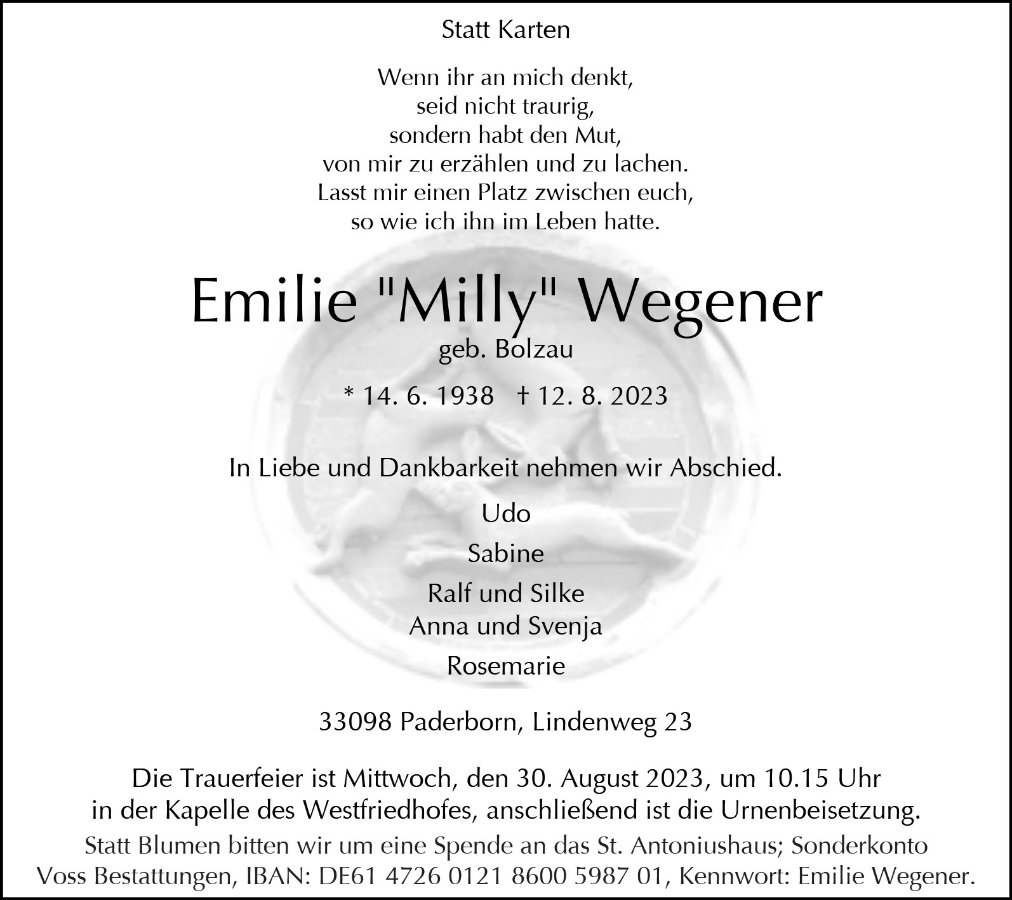 Statt Karten

Wenn ihr an mich denkt,
seid nicht traurig,
sondern habt den Mut,
von mir zu erzählen und zu lachen.
Lasst mir einen Platz zwischen euch,
so wie ich ihn im Leben hatte.

Emilie "Milly" Wegener

geb. Bolzau

* 14. 6. 1938 † 12. 8. 2023

In Liebe und Dankbarkeit nehmen wir Abschied.

Udo
Sabine
Ralf und Silke
Anna und Svenja
Rosemarie

33098 Paderborn, Lindenweg 23

Die Trauerfeier ist Mittwoch, den 30. August 2023, um 10.15 Uhr in der Kapelle des Westfriedhofes, anschließend ist die Urnenbeisetzung.

Statt Blumen bitten wir um eine Spende an das St. Antoniushaus; Sonderkonto Voss Bestattungen, IBAN: DE61 4726 0121 8600 5987 01, Kennwort: Emilie Wegener.